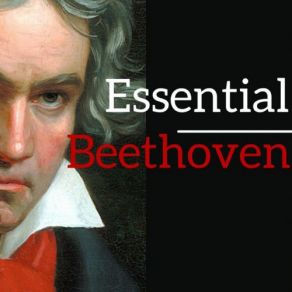 Essential
Beethoven